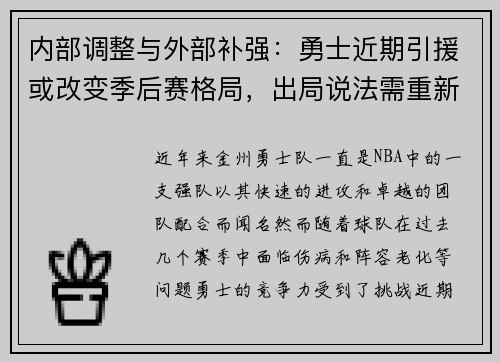 内部调整与外部补强：勇士近期引援或改变季后赛格局，出局说法需重新

近年来金州勇士队一直是NBA中的一支强队以其快速的进攻和卓越的团队配合而闻名然而随着球队在过去几个赛季中面临伤病和阵容老化等问题勇士的竞争力受到了挑战近期